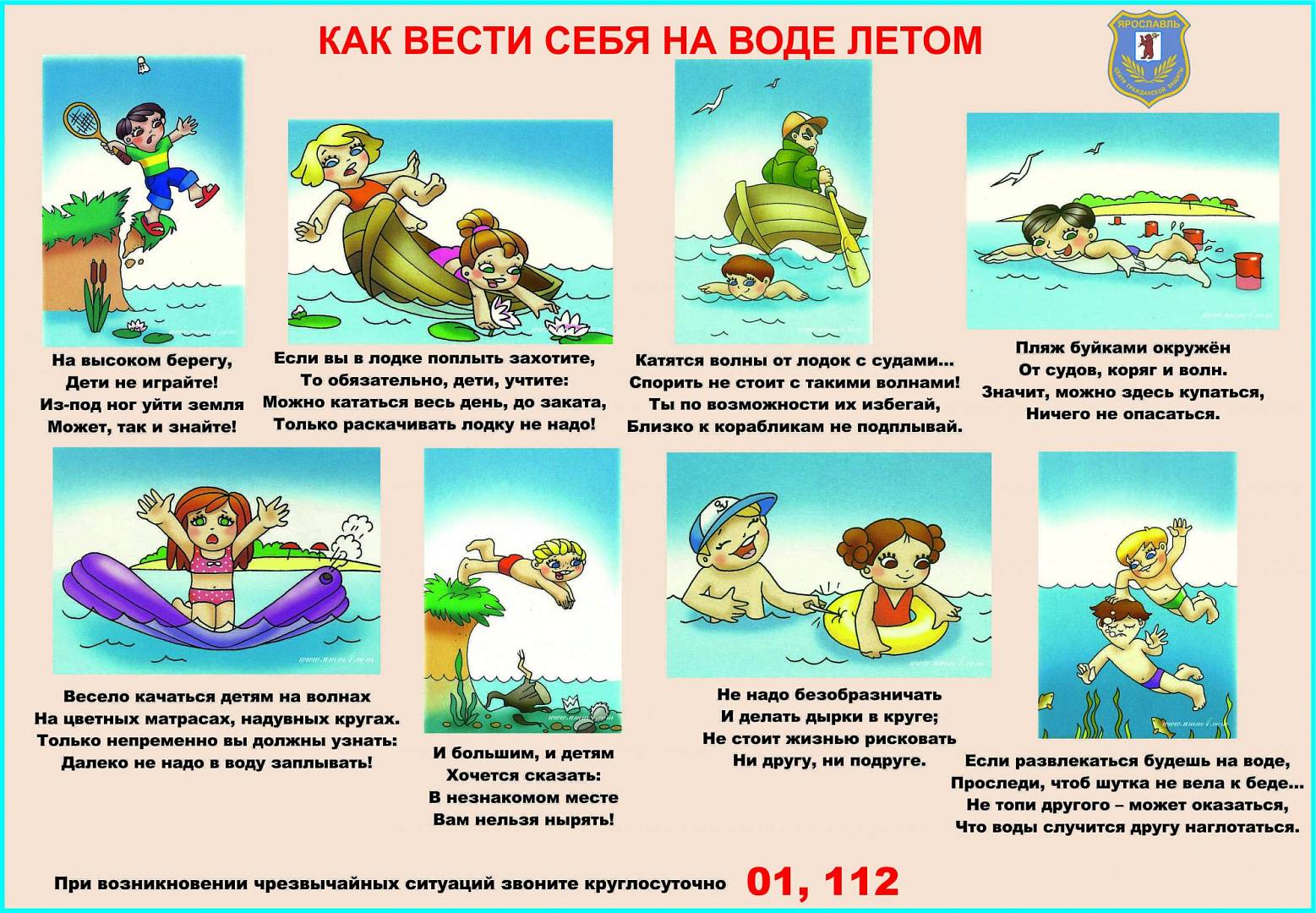 КАК ВЕСТИ СЕБЯ НА ВОДЕ ЛЕТОМ

ЯРОСЛАВЛЬ
ЦЕНТР ГРАЖДАНСКОЙ ЗАЩИТЫ

На высоком берегу,
Дети не играйте!
Из-под ног уйти земля
Может, так и знайте!

Если вы в лодке поплыть захотите,
То обязательно, дети, учтите:
Можно кататься весь день, до заката,
Только раскачивать лодку не надо!

Катятся волны от лодок с судами...
Спорить не стоит с такими волнами!
Ты по возможности их избегай,
Близко к корабликам не подплывай.

Пляж буйками окружён
От судов, коряг и волн.
Значит, можно здесь купаться,
Ничего не опасаться.

Весело качаться детям на волнах
На цветных матрасах, надувных кругах.
Только непременно вы должны узнать:
Далеко не надо в воду заплывать!

И большим, и детям
Хочется сказать:
В незнакомом месте
Вам нельзя нырять!

Не надо безобразничать
И делать дырки в круге;
Не стоит жизнью рисковать
Ни другу, ни подруге.

Если развлекаться будешь на воде,
Проследи, чтоб шутка не вела к беде...
Не топи другого – может оказаться,
Что воды случится другу наглотаться.

При возникновении чрезвычайных ситуаций звоните круглосуточно 01, 112